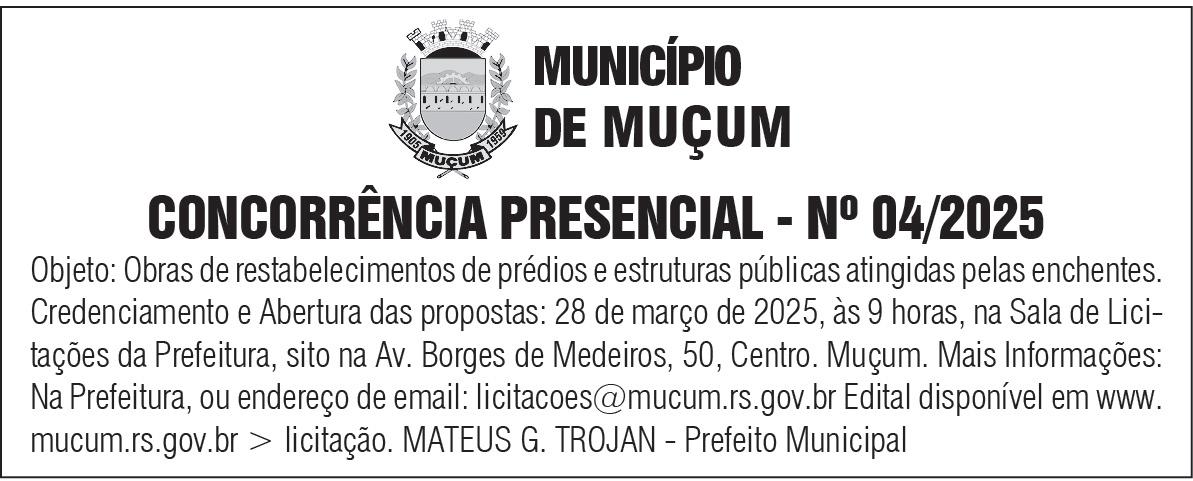 1905 MUÇUM 1959

MUNICÍPIO
DE MUÇUM

CONCORRÊNCIA PRESENCIAL - Nº 04/2025

Objeto: Obras de restabelecimentos de prédios e estruturas públicas atingidas pelas enchentes. Credenciamento e Abertura das propostas: 28 de março de 2025, às 9 horas, na Sala de Licitações da Prefeitura, sito na Av. Borges de Medeiros, 50, Centro. Muçum. Mais Informações: Na Prefeitura, ou endereço de email: licitacoes@mucum.rs.gov.br Edital disponível em www.mucum.rs.gov.br > licitação. MATEUS G. TROJAN - Prefeito Municipal